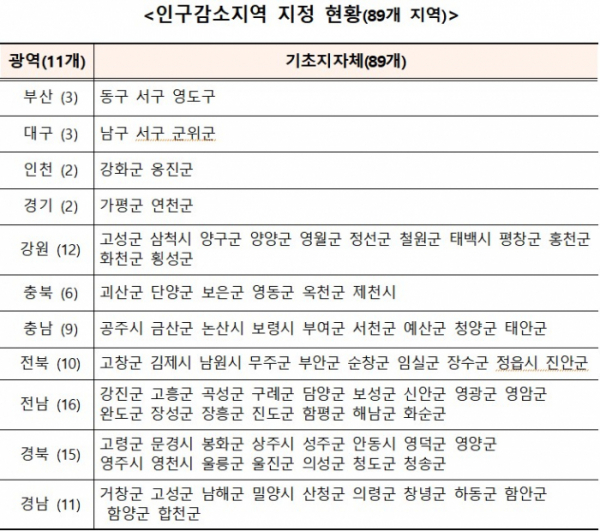 <인구감소지역 지정 현황(89개 지역)>

| 광역(11개) | 기초지자체(89개) |
|---|---|
| 부산 (3) | 동구 서구 영도구 |
| 대구 (3) | 남구 서구 군위군 |
| 인천 (2) | 강화군 옹진군 |
| 경기 (2) | 가평군 연천군 |
| 강원 (12) | 고성군 삼척시 양구군 양양군 영월군 정선군 철원군 태백시 평창군 홍천군 화천군 횡성군 |
| 충북 (6) | 괴산군 단양군 보은군 영동군 옥천군 제천시 |
| 충남 (9) | 공주시 금산군 논산시 보령시 부여군 서천군 예산군 청양군 태안군 |
| 전북 (10) | 고창군 김제시 남원시 무주군 부안군 순창군 임실군 장수군 정읍시 진안군 |
| 전남 (16) | 강진군 고흥군 곡성군 구례군 담양군 보성군 신안군 영광군 영암군 완도군 장성군 장흥군 진도군 함평군 해남군 화순군 |
| 경북 (15) | 고령군 문경시 봉화군 상주시 성주군 안동시 영덕군 영양군 영주시 영천시 울릉군 울진군 의성군 청도군 청송군 |
| 경남 (11) | 거창군 고성군 남해군 밀양시 산청군 의령군 창녕군 하동군 함안군 함양군 합천군 |